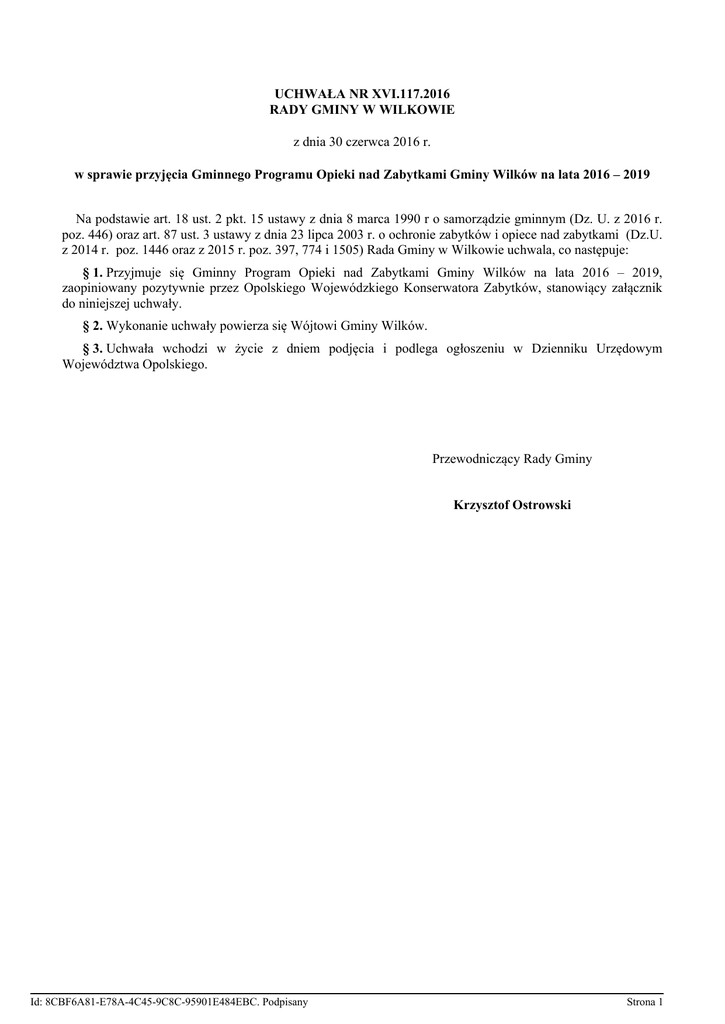 UCHWAŁA NR XVI.117.2016
RADY GMINY W WILKOWIE

z dnia 30 czerwca 2016 r.

w sprawie przyjęcia Gminnego Programu Opieki nad Zabytkami Gminy Wilków na lata 2016 – 2019

Na podstawie art. 18 ust. 2 pkt. 15 ustawy z dnia 8 marca 1990 r o samorządzie gminnym (Dz. U. z 2016 r. poz. 446) oraz art. 87 ust. 3 ustawy z dnia 23 lipca 2003 r. o ochronie zabytków i opiece nad zabytkami (Dz.U. z 2014 r. poz. 1446 oraz z 2015 r. poz. 397, 774 i 1505) Rada Gminy w Wilkowie uchwala, co następuje:

§ 1. Przyjmuje się Gminny Program Opieki nad Zabytkami Gminy Wilków na lata 2016 – 2019, zaopiniowany pozytywnie przez Opolskiego Wojewódzkiego Konserwatora Zabytków, stanowiący załącznik do niniejszej uchwały.

§ 2. Wykonanie uchwały powierza się Wójtowi Gminy Wilków.

§ 3. Uchwała wchodzi w życie z dniem podjęcia i podlega ogłoszeniu w Dzienniku Urzędowym Województwa Opolskiego.

Przewodniczący Rady Gminy

Krzysztof Ostrowski

Id: 8CBF6A81-E78A-4C45-9C8C-95901E484EBC. Podpisany

Strona 1